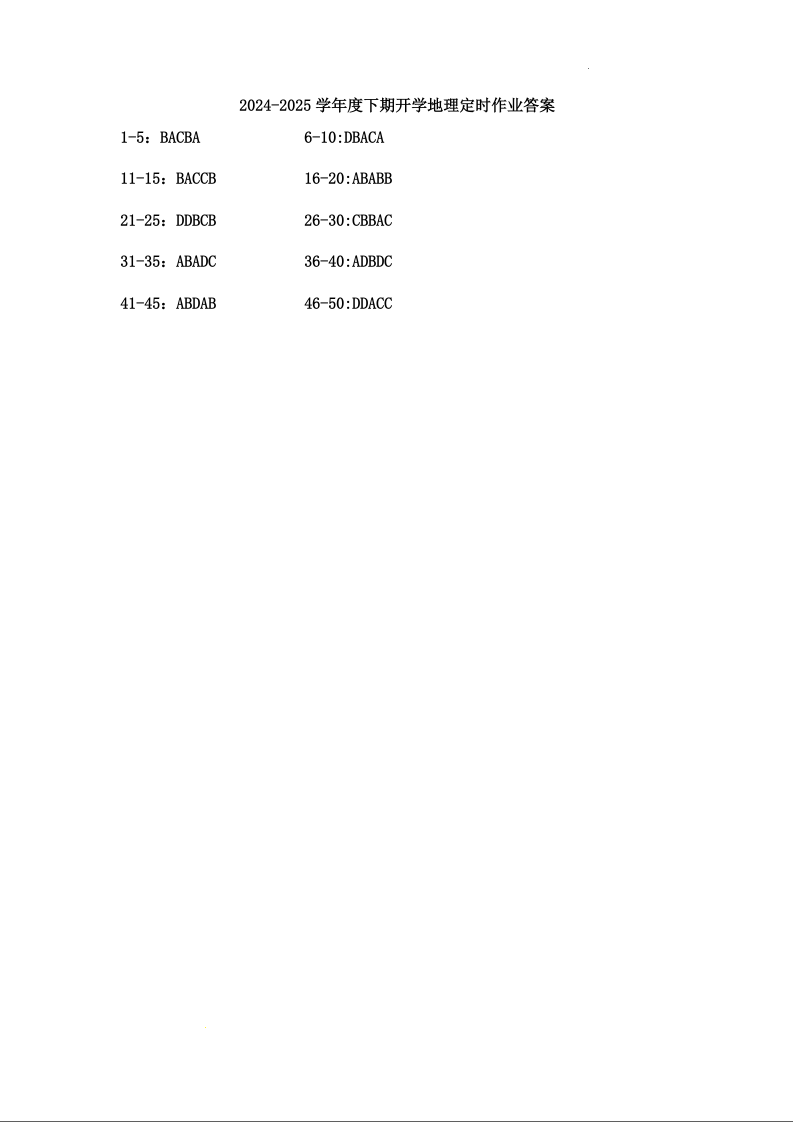 2024-2025学年度下期开学地理定时作业答案

1-5：BACBA 6-10:DBACA

11-15：BACCB 16-20:ABABB

21-25：DDBCB 26-30:CBBAC

31-35：ABADC 36-40:ADBDC

41-45：ABDAB 46-50:DDACC